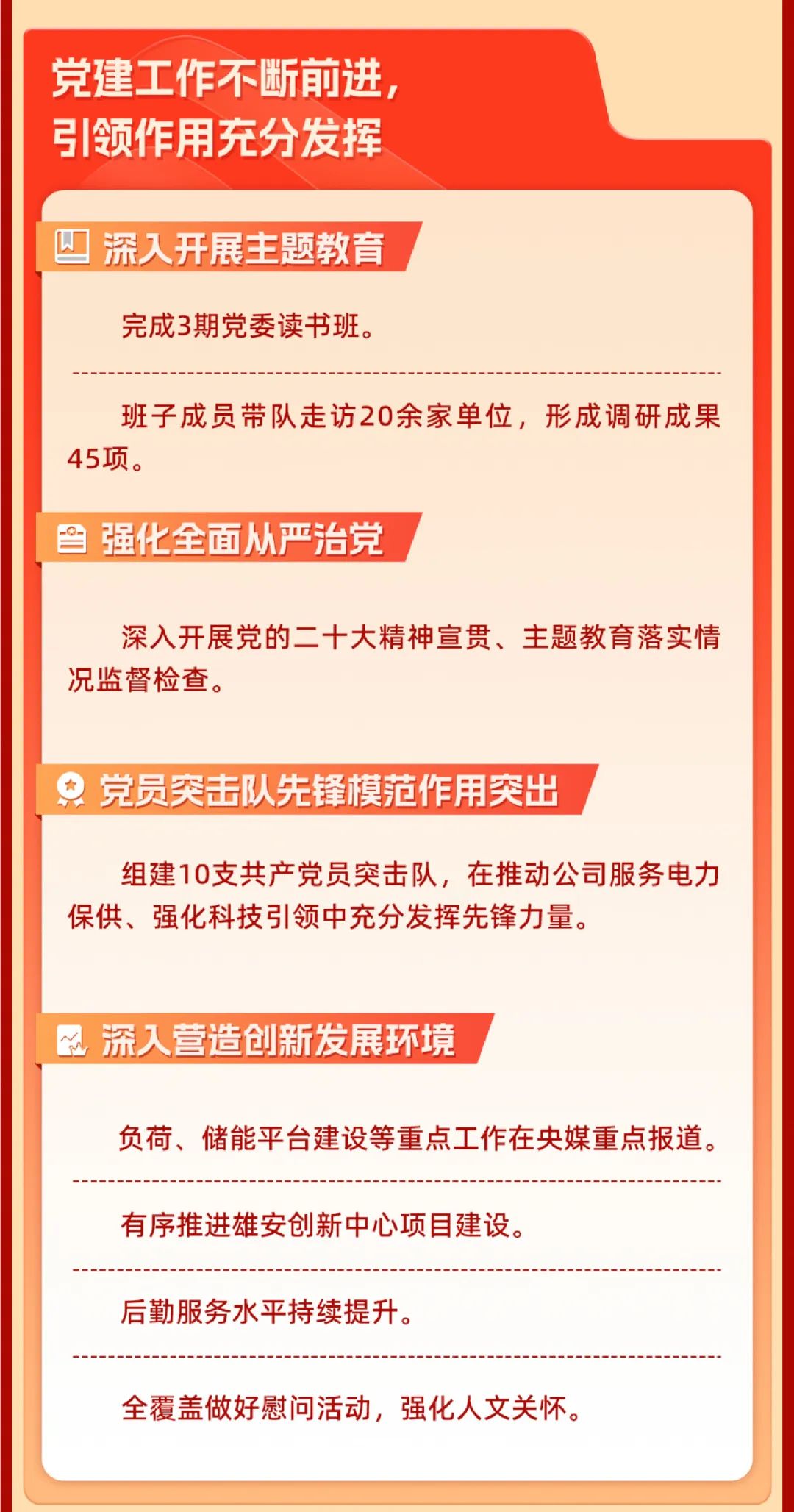 党建工作不断前进，
引领作用充分发挥

深入开展主题教育

完成3期党委读书班。

班子成员带队走访20余家单位，形成调研成果45项。

强化全面从严治党

深入开展党的二十大精神宣贯、主题教育落实情况监督检查。

党员突击队先锋模范作用突出

组建10支共产党员突击队，在推动公司服务电力保供、强化科技引领中充分发挥先锋力量。

深入营造创新发展环境

负荷、储能平台建设等重点工作在央媒重点报道。

有序推进雄安创新中心项目建设。

后勤服务水平持续提升。

全覆盖做好慰问活动，强化人文关怀。